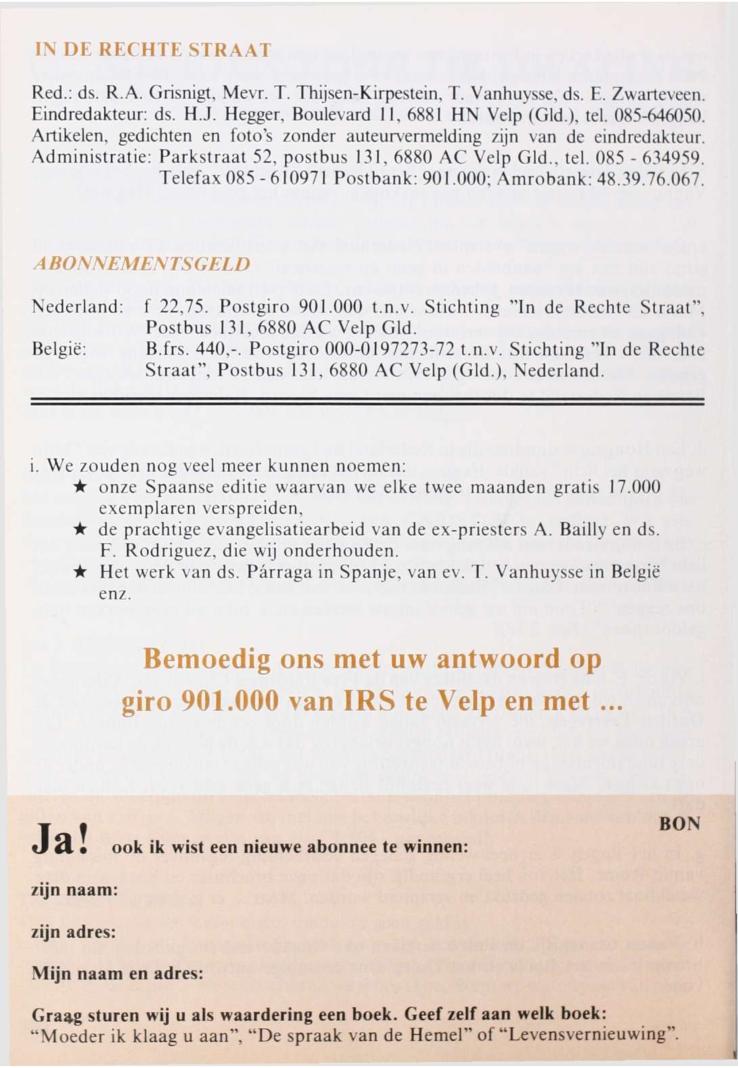 IN DE RECHTE STRAAT

Red.: ds. R.A. Grisnigt, Mevr. T. Thijsen-Kirpestein, T. Vanhuysse, ds. E. Zwarteveen. Eindredakteur: ds. H.J. Hegger, Boulevard 11, 6881 HN Velp (Gld.), tel. 085-646050. Artikelen, gedichten en foto's zonder auteurvermelding zijn van de eindredakteur. Administratie: Parkstraat 52, postbus 131, 6880 AC Velp Gld., tel. 085 - 634959. Telefax 085 - 610971 Postbank: 901.000; Amrobank: 48.39.76.067.

ABONNEMENTSGELD

Nederland: f 22,75. Postgiro 901.000 t.n.v. Stichting "In de Rechte Straat", Postbus 131, 6880 AC Velp Gld.
België: B.frs. 440,-. Postgiro 000-0197273-72 t.n.v. Stichting "In de Rechte Straat", Postbus 131, 6880 AC Velp (Gld.), Nederland.

i. We zouden nog veel meer kunnen noemen:
★ onze Spaanse editie waarvan we elke twee maanden gratis 17.000 exemplaren verspreiden,
★ de prachtige evangelisatiearbeid van de ex-priesters A. Bailly en ds. F. Rodriguez, die wij onderhouden.
★ Het werk van ds. Párraga in Spanje, van ev. T. Vanhuysse in België enz.

Bemoedig ons met uw antwoord op giro 901.000 van IRS te Velp en met ...

BON

Ja! ook ik wist een nieuwe abonnee te winnen:

zijn naam:

zijn adres:

Mijn naam en adres:

Graag sturen wij u als waardering een boek. Geef zelf aan welk boek: "Moeder ik klaag u aan", "De spraak van de Hemel" of "Levensvernieuwing".